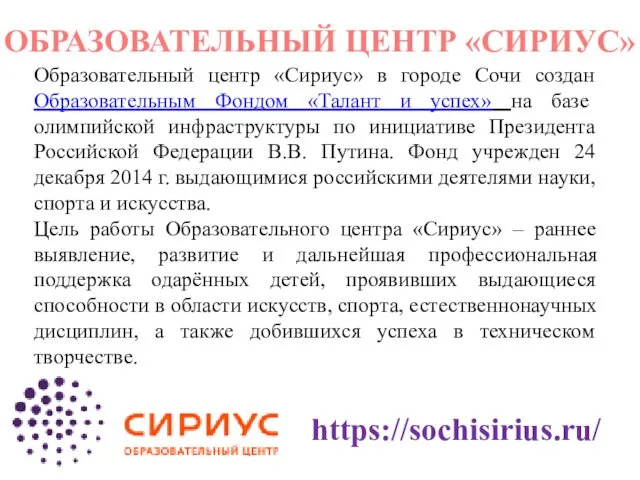 ОБРАЗОВАТЕЛЬНЫЙ ЦЕНТР «СИРИУС»

Образовательный центр «Сириус» в городе Сочи создан Образовательным Фондом «Талант и успех» на базе олимпийской инфраструктуры по инициативе Президента Российской Федерации В.В. Путина. Фонд учрежден 24 декабря 2014 г. выдающимися российскими деятелями науки, спорта и искусства.

Цель работы Образовательного центра «Сириус» – раннее выявление, развитие и дальнейшая профессиональная поддержка одарённых детей, проявивших выдающиеся способности в области искусств, спорта, естественнонаучных дисциплин, а также добившихся успеха в техническом творчестве.

СИРИУС
ОБРАЗОВАТЕЛЬНЫЙ ЦЕНТР

https://sochisirius.ru/